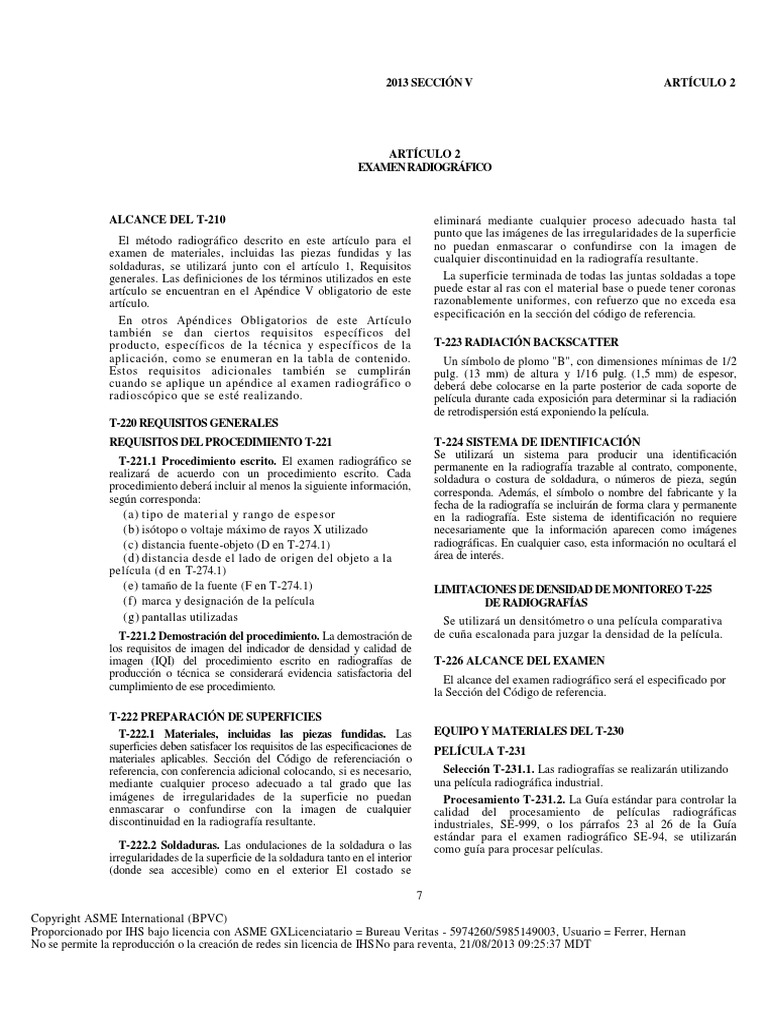 2013 SECCIÓN V ARTÍCULO 2

ARTÍCULO 2
EXAMEN RADIOGRÁFICO

ALCANCE DEL T-210

El método radiográfico descrito en este artículo para el examen de materiales, incluidas las piezas fundidas y las soldaduras, se utilizará junto con el artículo 1, Requisitos generales. Las definiciones de los términos utilizados en este artículo se encuentran en el Apéndice V obligatorio de este artículo.

En otros Apéndices Obligatorios de este Artículo también se dan ciertos requisitos específicos del producto, específicos de la técnica y específicos de la aplicación, como se enumeran en la tabla de contenido. Estos requisitos adicionales también se cumplirán cuando se aplique un apéndice al examen radiográfico o radioscópico que se esté realizando.

T-220 REQUISITOS GENERALES

REQUISITOS DEL PROCEDIMIENTO T-221

T-221.1 Procedimiento escrito. El examen radiográfico se realizará de acuerdo con un procedimiento escrito. Cada procedimiento deberá incluir al menos la siguiente información, según corresponda:

(a) tipo de material y rango de espesor
(b) isótopo o voltaje máximo de rayos X utilizado
(c) distancia fuente-objeto (D en T-274.1)
(d) distancia desde el lado de origen del objeto a la película (d en T-274.1)
(e) tamaño de la fuente (F en T-274.1)
(f) marca y designación de la película
(g) pantallas utilizadas

T-221.2 Demostración del procedimiento. La demostración de los requisitos de imagen del indicador de densidad y calidad de imagen (IQI) del procedimiento escrito en radiografías de producción o técnica se considerará evidencia satisfactoria del cumplimiento de ese procedimiento.

T-222 PREPARACIÓN DE SUPERFICIES

T-222.1 Materiales, incluidas las piezas fundidas. Las superficies deben satisfacer los requisitos de las especificaciones de materiales aplicables. Sección del Código de referenciación o referencia, con conferencia adicional colocando, si es necesario, mediante cualquier proceso adecuado a tal grado que las imágenes de irregularidades de la superficie no puedan enmascarar o confundirse con la imagen de cualquier discontinuidad en la radiografía resultante.

T-222.2 Soldaduras. Las ondulaciones de la soldadura o las irregularidades de la superficie de la soldadura tanto en el interior (donde sea accesible) como en el exterior El costado se eliminará mediante cualquier proceso adecuado hasta tal punto que las imágenes de las irregularidades de la superficie no puedan enmascarar o confundirse con la imagen de cualquier discontinuidad en la radiografía resultante.

La superficie terminada de todas las juntas soldadas a tope puede estar al ras con el material base o puede tener coronas razonablemente uniformes, con refuerzo que no exceda esa especificación en la sección del código de referencia.

T-223 RADIACIÓN BACKSCATTER

Un símbolo de plomo "B", con dimensiones mínimas de 1/2 pulg. (13 mm) de altura y 1/16 pulg. (1,5 mm) de espesor, deberá debe colocarse en la parte posterior de cada soporte de película durante cada exposición para determinar si la radiación de retrodispersión está exponiendo la película.

T-224 SISTEMA DE IDENTIFICACIÓN

Se utilizará un sistema para producir una identificación permanente en la radiografía trazable al contrato, componente, soldadura o costura de soldadura, o números de pieza, según corresponda. Además, el símbolo o nombre del fabricante y la fecha de la radiografía se incluirán de forma clara y permanente en la radiografía. Este sistema de identificación no requiere necesariamente que la información aparecen como imágenes radiográficas. En cualquier caso, esta información no ocultará el área de interés.

LIMITACIONES DE DENSIDAD DE MONITOREO T-225 DE RADIOGRAFÍAS

Se utilizará un densitómetro o una película comparativa de cuña escalonada para juzgar la densidad de la película.

T-226 ALCANCE DEL EXAMEN

El alcance del examen radiográfico será el especificado por la Sección del Código de referencia.

EQUIPO Y MATERIALES DEL T-230

PELÍCULA T-231

Selección T-231.1. Las radiografías se realizarán utilizando una película radiográfica industrial.

Procesamiento T-231.2. La Guía estándar para controlar la calidad del procesamiento de películas radiográficas industriales, SE-999, o los párrafos 23 al 26 de la Guía estándar para el examen radiográfico SE-94, se utilizarán como guía para procesar películas.

7

Copyright ASME International (BPVC)
Proporcionado por IHS bajo licencia con ASME GXLicenciatario = Bureau Veritas - 5974260/5985149003, Usuario = Ferrer, Hernan
No se permite la reproducción o la creación de redes sin licencia de IHS No para reventa, 21/08/2013 09:25:37 MDT